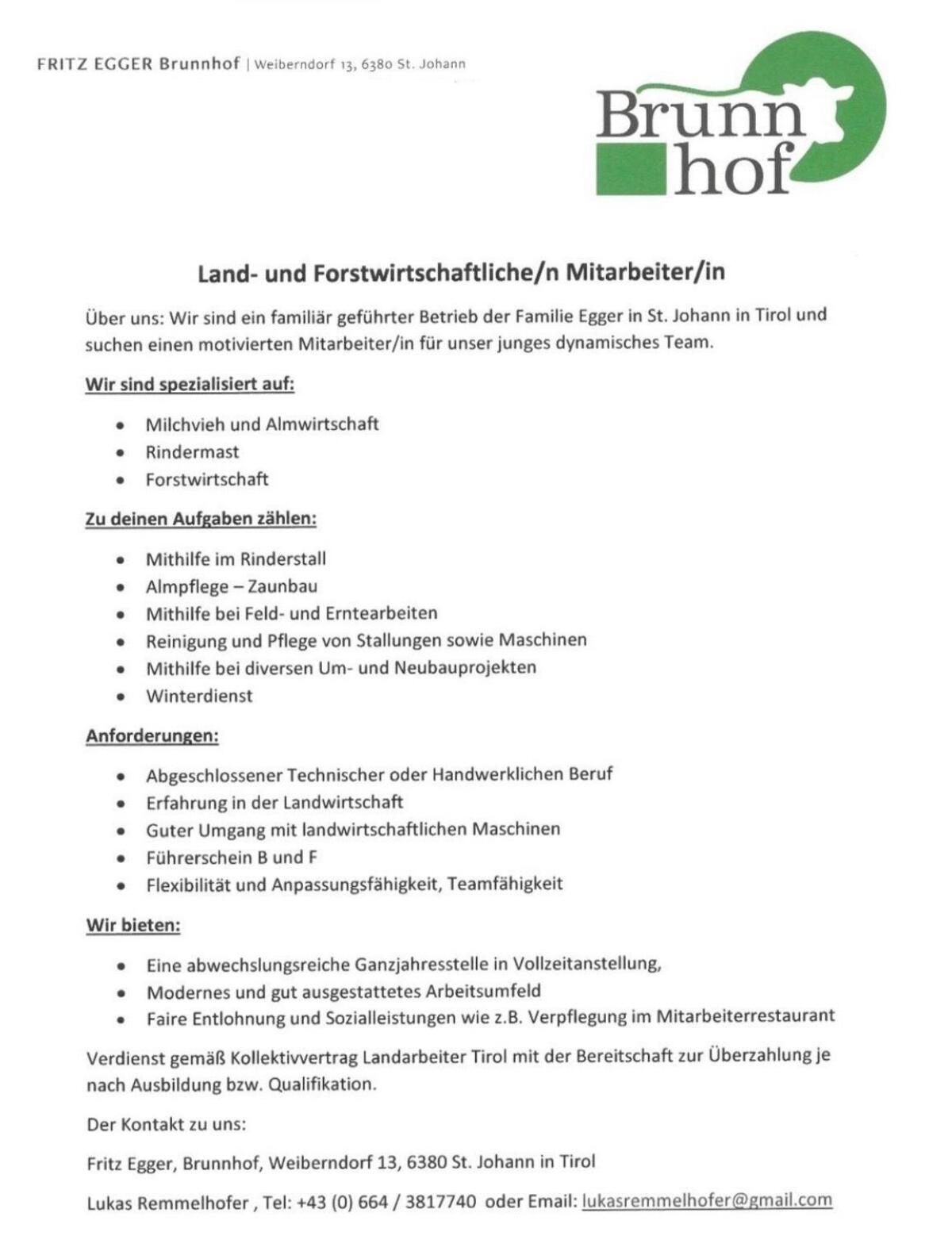 FRITZ EGGER Brunnhof | Weiberndorf 13, 6380 St. Johann

Brunn hof

Land- und Forstwirtschaftliche/n Mitarbeiter/in

Über uns: Wir sind ein familiär geführter Betrieb der Familie Egger in St. Johann in Tirol und suchen einen motivierten Mitarbeiter/in für unser junges dynamisches Team.

Wir sind spezialisiert auf:

- Milchvieh und Almwirtschaft
- Rindermast
- Forstwirtschaft

Zu deinen Aufgaben zählen:

- Mithilfe im Rinderstall
- Almpflege – Zaunbau
- Mithilfe bei Feld- und Erntearbeiten
- Reinigung und Pflege von Stallungen sowie Maschinen
- Mithilfe bei diversen Um- und Neubauprojekten
- Winterdienst

Anforderungen:

- Abgeschlossener Technischer oder Handwerklichen Beruf
- Erfahrung in der Landwirtschaft
- Guter Umgang mit landwirtschaftlichen Maschinen
- Führerschein B und F
- Flexibilität und Anpassungsfähigkeit, Teamfähigkeit

Wir bieten:

- Eine abwechslungsreiche Ganzjahresstelle in Vollzeitanstellung,
- Modernes und gut ausgestattetes Arbeitsumfeld
- Faire Entlohnung und Sozialleistungen wie z.B. Verpflegung im Mitarbeiterrestaurant

Verdienst gemäß Kollektivvertrag Landarbeiter Tirol mit der Bereitschaft zur Überzahlung je nach Ausbildung bzw. Qualifikation.

Der Kontakt zu uns:

Fritz Egger, Brunnhof, Weiberndorf 13, 6380 St. Johann in Tirol

Lukas Remmelhofer , Tel: +43 (0) 664 / 3817740 oder Email: lukasremmelhofer@gmail.com